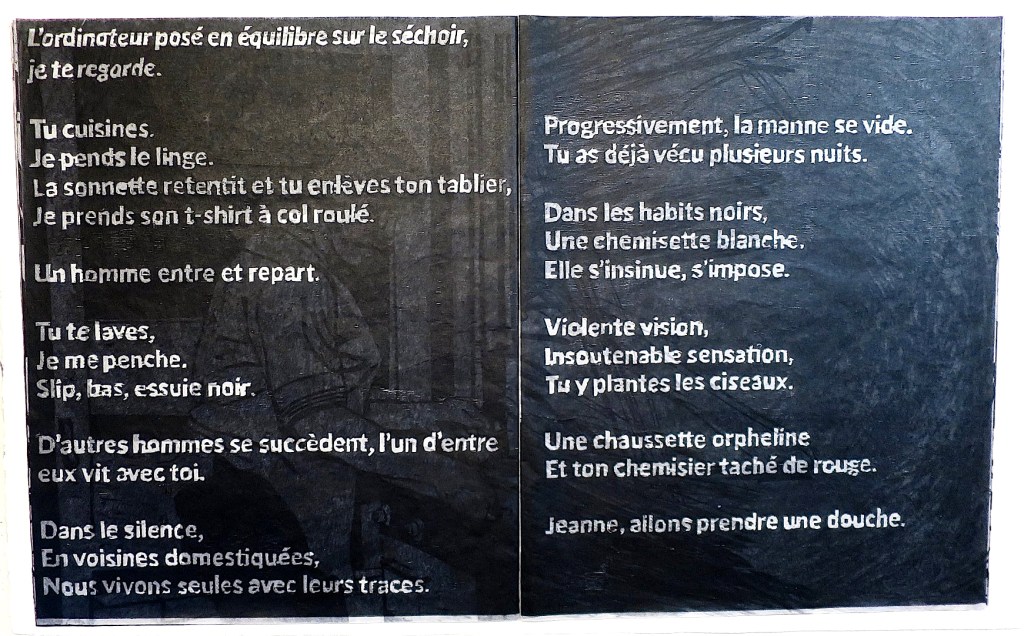 L'ordinateur posé en équilibre sur le séchoir,
je te regarde.

Tu cuisines.
Je pends le linge.
La sonnette retentit et tu enlèves ton tablier,
Je prends son t-shirt à col roulé.

Un homme entre et repart.

Tu te laves,
Je me penche.
Slip, bas, essuie noir.

D'autres hommes se succèdent, l'un d'entre eux vit avec toi.

Dans le silence,
En voisines domestiquées,
Nous vivons seules avec leurs traces.

Progressivement, la manne se vide.
Tu as déjà vécu plusieurs nuits.

Dans les habits noirs,
Une chemisette blanche.
Elle s'insinue, s'impose.

Violente vision,
Insoutenable sensation,
Tu y plantes les ciseaux.

Une chaussette orpheline
Et ton chemisier taché de rouge.

Jeanne, allons prendre une douche.